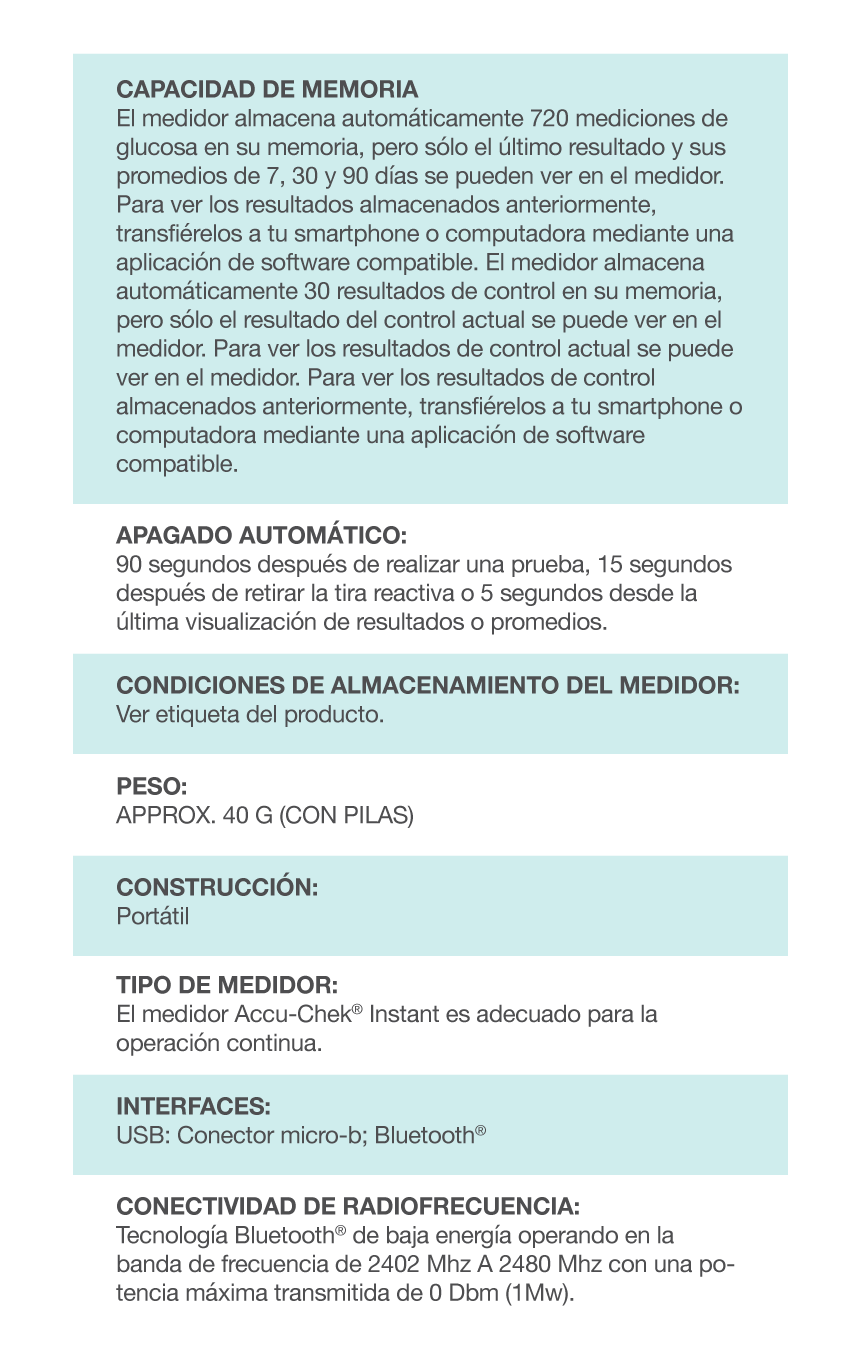 CAPACIDAD DE MEMORIA
El medidor almacena automáticamente 720 mediciones de glucosa en su memoria, pero sólo el último resultado y sus promedios de 7, 30 y 90 días se pueden ver en el medidor. Para ver los resultados almacenados anteriormente, transfiérelos a tu smartphone o computadora mediante una aplicación de software compatible. El medidor almacena automáticamente 30 resultados de control en su memoria, pero sólo el resultado del control actual se puede ver en el medidor. Para ver los resultados de control actual se puede ver en el medidor. Para ver los resultados de control almacenados anteriormente, transfiérelos a tu smartphone o computadora mediante una aplicación de software compatible.

APAGADO AUTOMÁTICO:
90 segundos después de realizar una prueba, 15 segundos después de retirar la tira reactiva o 5 segundos desde la última visualización de resultados o promedios.

CONDICIONES DE ALMACENAMIENTO DEL MEDIDOR:
Ver etiqueta del producto.

PESO:
APPROX. 40 G (CON PILAS)

CONSTRUCCIÓN:
Portátil

TIPO DE MEDIDOR:
El medidor Accu-Chek® Instant es adecuado para la operación continua.

INTERFACES:
USB: Conector micro-b; Bluetooth®

CONECTIVIDAD DE RADIOFRECUENCIA:
Tecnología Bluetooth® de baja energía operando en la banda de frecuencia de 2402 Mhz A 2480 Mhz con una potencia máxima transmitida de 0 Dbm (1Mw).